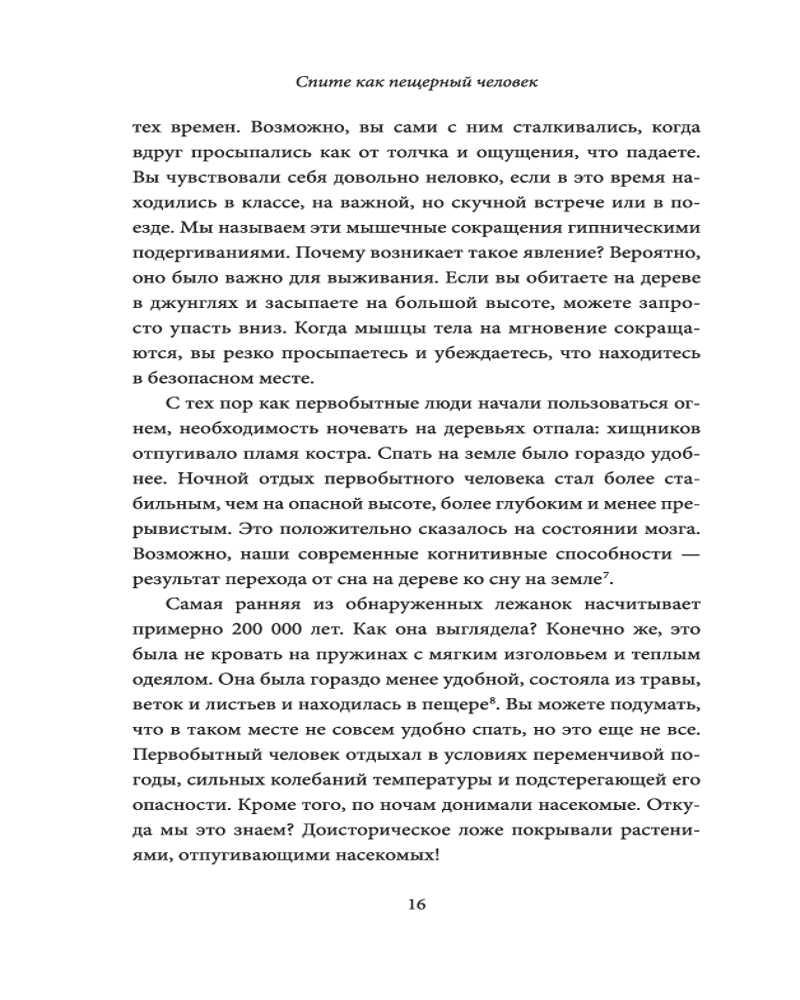 Спите как пещерный человек

тех времен. Возможно, вы сами с ним сталкивались, когда вдруг просыпались как от толчка и ощущения, что падаете. Вы чувствовали себя довольно неловко, если в это время находились в классе, на важной, но скучной встрече или в поезде. Мы называем эти мышечные сокращения гипническими подергиваниями. Почему возникает такое явление? Вероятно, оно было важно для выживания. Если вы обитаете на дереве в джунглях и засыпаете на большой высоте, можете запросто упасть вниз. Когда мышцы тела на мгновение сокращаются, вы резко просыпаетесь и убеждаетесь, что находитесь в безопасном месте.

С тех пор как первобытные люди начали пользоваться огнем, необходимость ночевать на деревьях отпала: хищников отпугивало пламя костра. Спать на земле было гораздо удобнее. Ночной отдых первобытного человека стал более стабильным, чем на опасной высоте, более глубоким и менее прерывистым. Это положительно сказалось на состоянии мозга. Возможно, наши современные когнитивные способности — результат перехода от сна на дереве ко сну на земле$^7$.

Самая ранняя из обнаруженных лежанок насчитывает примерно 200 000 лет. Как она выглядела? Конечно же, это была не кровать на пружинах с мягким изголовьем и теплым одеялом. Она была гораздо менее удобной, состояла из травы, веток и листьев и находилась в пещере$^8$. Вы можете подумать, что в таком месте не совсем удобно спать, но это еще не все. Первобытный человек отдыхал в условиях переменчивой погоды, сильных колебаний температуры и подстерегающей его опасности. Кроме того, по ночам донимали насекомые. Откуда мы это знаем? Доисторическое ложе покрывали растениями, отпугивающими насекомых!

16